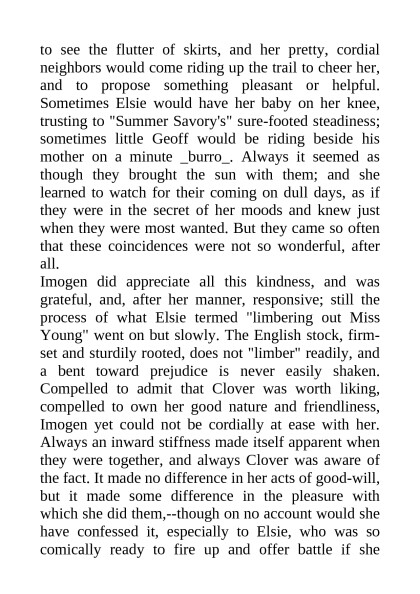 to see the flutter of skirts, and her pretty, cordial neighbors would come riding up the trail to cheer her, and to propose something pleasant or helpful. Sometimes Elsie would have her baby on her knee, trusting to "Summer Savory's" sure-footed steadiness; sometimes little Geoff would be riding beside his mother on a minute _burro_. Always it seemed as though they brought the sun with them; and she learned to watch for their coming on dull days, as if they were in the secret of her moods and knew just when they were most wanted. But they came so often that these coincidences were not so wonderful, after all.

Imogen did appreciate all this kindness, and was grateful, and, after her manner, responsive; still the process of what Elsie termed "limbering out Miss Young" went on but slowly. The English stock, firm-set and sturdily rooted, does not "limber" readily, and a bent toward prejudice is never easily shaken. Compelled to admit that Clover was worth liking, compelled to own her good nature and friendliness, Imogen yet could not be cordially at ease with her. Always an inward stiffness made itself apparent when they were together, and always Clover was aware of the fact. It made no difference in her acts of good-will, but it made some difference in the pleasure with which she did them,--though on no account would she have confessed it, especially to Elsie, who was so comically ready to fire up and offer battle if she